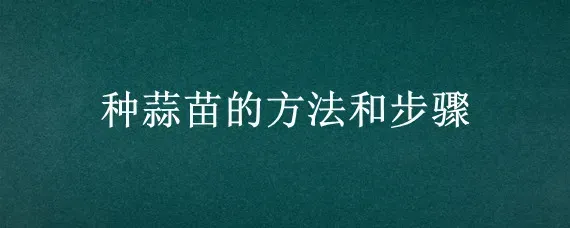 种蒜苗的方法和步骤